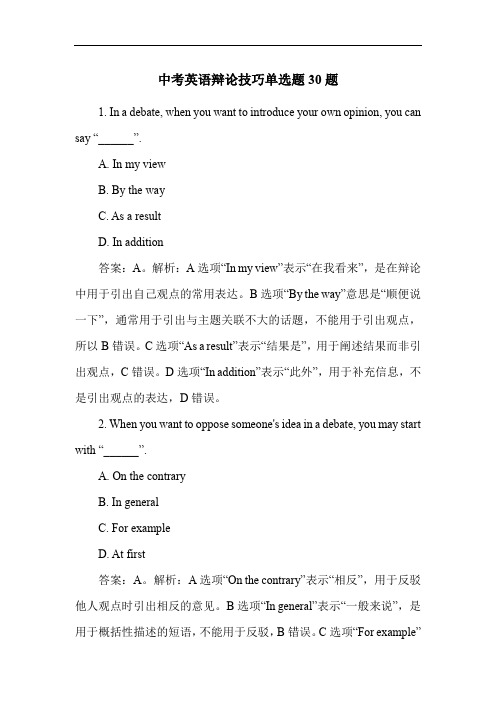 中考英语辩论技巧单选题 30 题

1. In a debate, when you want to introduce your own opinion, you can say “______”.

A. In my view

B. By the way

C. As a result

D. In addition

答案：A。解析：A 选项“In my view”表示“在我看来”，是在辩论中用于引出自己观点的常用表达。B 选项“By the way”意思是“顺便说一下”，通常用于引出与主题关联不大的话题，不能用于引出观点，所以 B 错误。C 选项“As a result”表示“结果是”，用于阐述结果而非引出观点，C 错误。D 选项“In addition”表示“此外”，用于补充信息，不是引出观点的表达，D 错误。

2. When you want to oppose someone's idea in a debate, you may start with “______”.

A. On the contrary

B. In general

C. For example

D. At first

答案：A。解析：A 选项“On the contrary”表示“相反”，用于反驳他人观点时引出相反的意见。B 选项“In general”表示“一般来说”，是用于概括性描述的短语，不能用于反驳，B 错误。C 选项“For example”